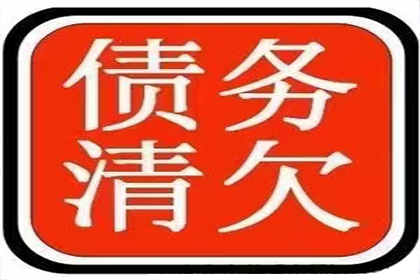 债务
清欠